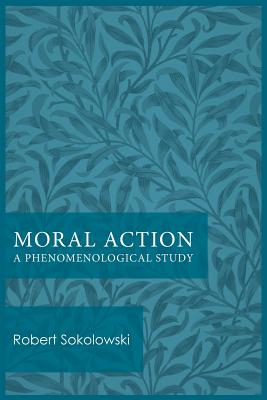 MORAL ACTION
A PHENOMENOLOGICAL STUDY

Robert Sokolowski